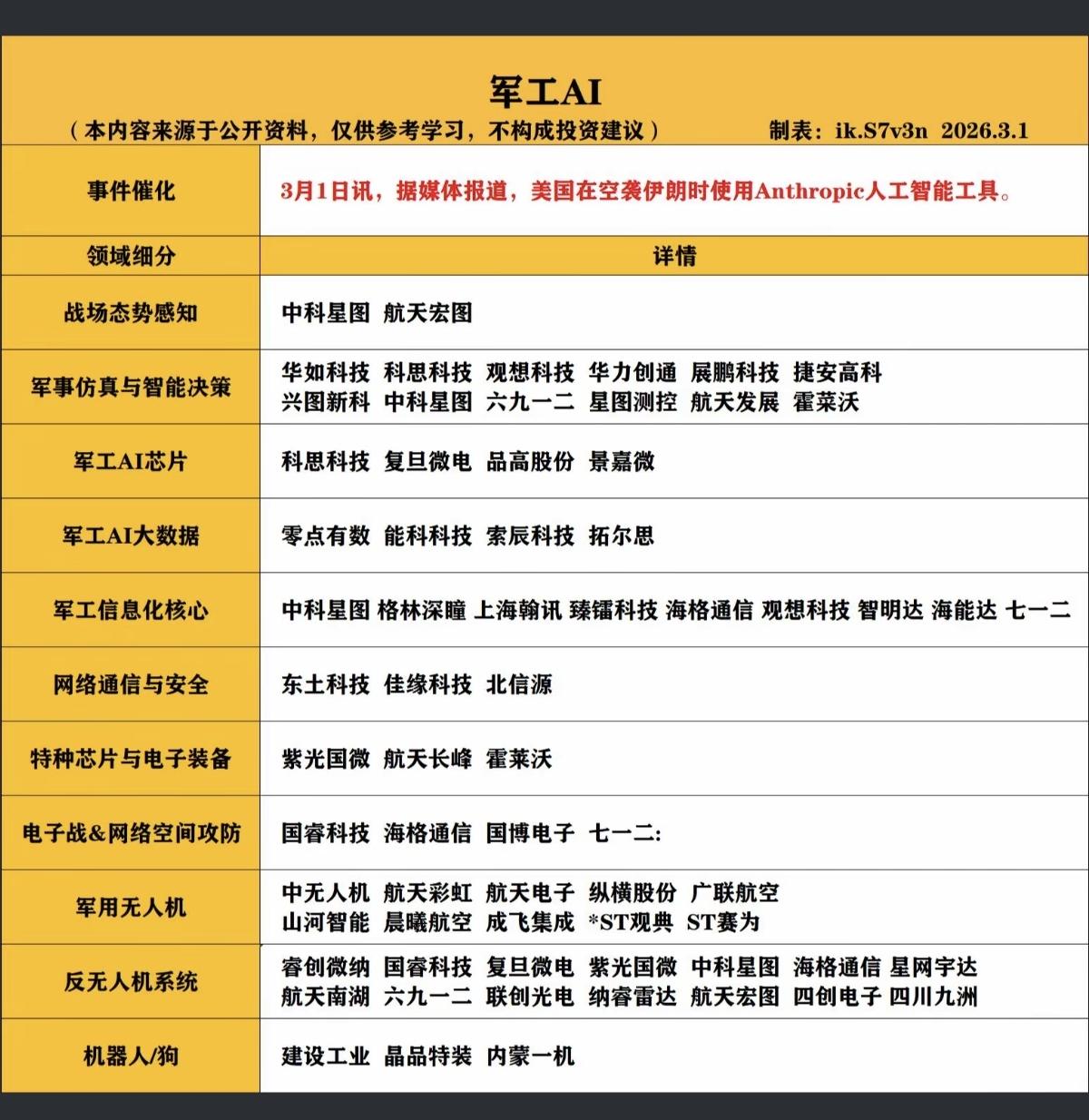 军工AI

（本内容来源于公开资料，仅供参考学习，不构成投资建议） 制表：ik.S7v3n 2026.3.1

| 事件催化 | 3月1日讯，据媒体报道，美国在空袭伊朗时使用Anthropic人工智能工具。 |
|---|---|
| 领域细分 | 详情 |
| 战场态势感知 | 中科星图 航天宏图 |
| 军事仿真与智能决策 | 华如科技 科思科技 观想科技 华力创通 展鹏科技 捷安高科 兴图新科 中科星图 六九一二 星图测控 航天发展 霍莱沃 |
| 军工AI芯片 | 科思科技 复旦微电 品高股份 景嘉微 |
| 军工AI大数据 | 零点有数 能科科技 索辰科技 拓尔思 |
| 军工信息化核心 | 中科星图 格林深瞳 上海翰讯 臻镭科技 海格通信 观想科技 智明达 海能达 七一二 |
| 网络通信与安全 | 东土科技 佳缘科技 北信源 |
| 特种芯片与电子装备 | 紫光国微 航天长峰 霍莱沃 |
| 电子战&网络空间攻防 | 国睿科技 海格通信 国博电子 七一二: |
| 军用无人机 | 中无人机 航天彩虹 航天电子 纵横股份 广联航空 山河智能 晨曦航空 成飞集成 *ST观典 ST赛为 |
| 反无人机系统 | 睿创微纳 国睿科技 复旦微电 紫光国微 中科星图 海格通信 星网宇达 航天南湖 六九一二 联创光电 纳睿雷达 航天宏图 四创电子 四川九洲 |
| 机器人/狗 | 建设工业 晶品特装 内蒙一机 |